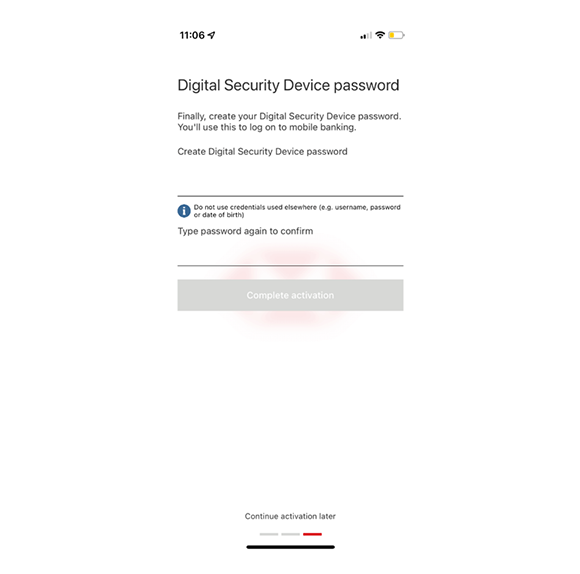 11:06

Digital Security Device password

Finally, create your Digital Security Device password. You'll use this to log on to mobile banking.

Create Digital Security Device password

Do not use credentials used elsewhere (e.g. username, password or date of birth)

Type password again to confirm

Complete activation

Continue activation later